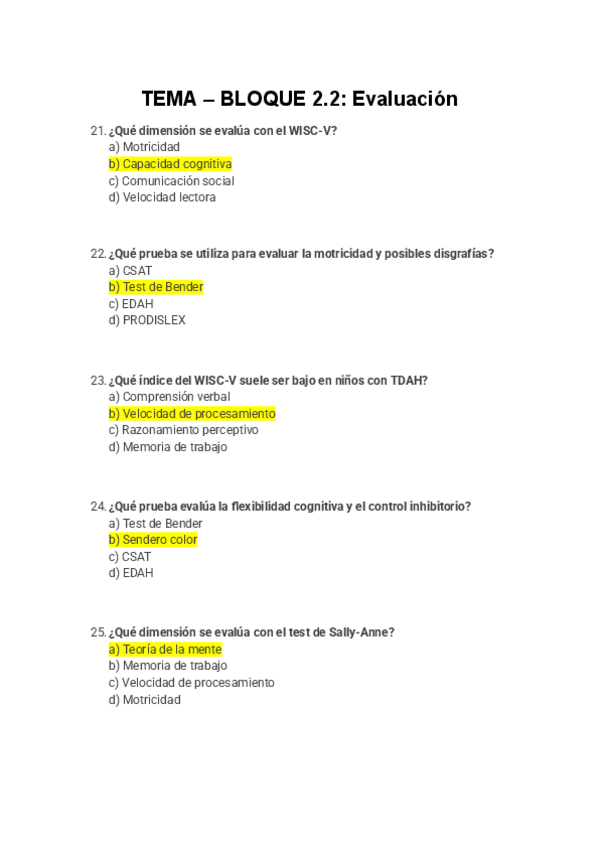 TEMA – BLOQUE 2.2: Evaluación

21. ¿Qué dimensión se evalúa con el WISC-V?
a) Motricidad
b) Capacidad cognitiva
c) Comunicación social
d) Velocidad lectora

22. ¿Qué prueba se utiliza para evaluar la motricidad y posibles disgrafías?
a) CSAT
b) Test de Bender
c) EDAH
d) PRODISLEX

23. ¿Qué índice del WISC-V suele ser bajo en niños con TDAH?
a) Comprensión verbal
b) Velocidad de procesamiento
c) Razonamiento perceptivo
d) Memoria de trabajo

24. ¿Qué prueba evalúa la flexibilidad cognitiva y el control inhibitorio?
a) Test de Bender
b) Sendero color
c) CSAT
d) EDAH

25. ¿Qué dimensión se evalúa con el test de Sally-Anne?
a) Teoría de la mente
b) Memoria de trabajo
c) Velocidad de procesamiento
d) Motricidad